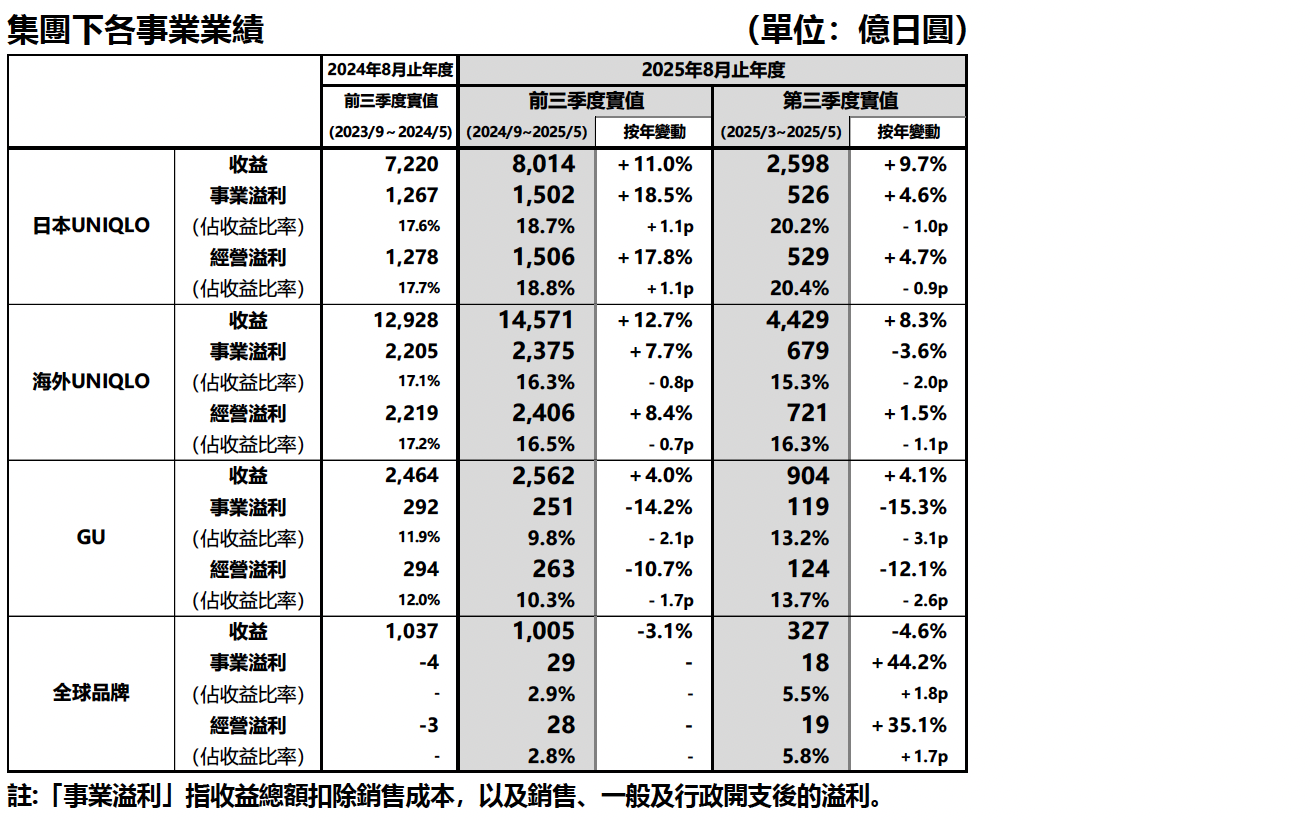 集團下各事業業績　(單位：億日圓)

| | | 2024年8月止年度 | 2025年8月止年度 | | | |
|---|---|---|---|---|---|---|
| | | 前三季度實值 | 前三季度實值 | | 第三季度實值 | |
| | | (2023/9～2024/5) | (2024/9~2025/5) | 按年變動 | (2025/3~2025/5) | 按年變動 |
| 日本UNIQLO | 收益 | 7,220 | 8,014 | +11.0% | 2,598 | +9.7% |
| | 事業溢利 | 1,267 | 1,502 | +18.5% | 526 | +4.6% |
| | (佔收益比率) | 17.6% | 18.7% | +1.1p | 20.2% | - 1.0p |
| | 經營溢利 | 1,278 | 1,506 | +17.8% | 529 | +4.7% |
| | (佔收益比率) | 17.7% | 18.8% | +1.1p | 20.4% | - 0.9p |
| 海外UNIQLO | 收益 | 12,928 | 14,571 | +12.7% | 4,429 | +8.3% |
| | 事業溢利 | 2,205 | 2,375 | +7.7% | 679 | -3.6% |
| | (佔收益比率) | 17.1% | 16.3% | - 0.8p | 15.3% | - 2.0p |
| | 經營溢利 | 2,219 | 2,406 | +8.4% | 721 | +1.5% |
| | (佔收益比率) | 17.2% | 16.5% | - 0.7p | 16.3% | - 1.1p |
| GU | 收益 | 2,464 | 2,562 | +4.0% | 904 | +4.1% |
| | 事業溢利 | 292 | 251 | -14.2% | 119 | -15.3% |
| | (佔收益比率) | 11.9% | 9.8% | - 2.1p | 13.2% | - 3.1p |
| | 經營溢利 | 294 | 263 | -10.7% | 124 | -12.1% |
| | (佔收益比率) | 12.0% | 10.3% | - 1.7p | 13.7% | - 2.6p |
| 全球品牌 | 收益 | 1,037 | 1,005 | -3.1% | 327 | -4.6% |
| | 事業溢利 | -4 | 29 | - | 18 | +44.2% |
| | (佔收益比率) | - | 2.9% | - | 5.5% | +1.8p |
| | 經營溢利 | -3 | 28 | - | 19 | +35.1% |
| | (佔收益比率) | - | 2.8% | - | 5.8% | +1.7p |

註:「事業溢利」指收益總額扣除銷售成本，以及銷售、一般及行政開支後的溢利。